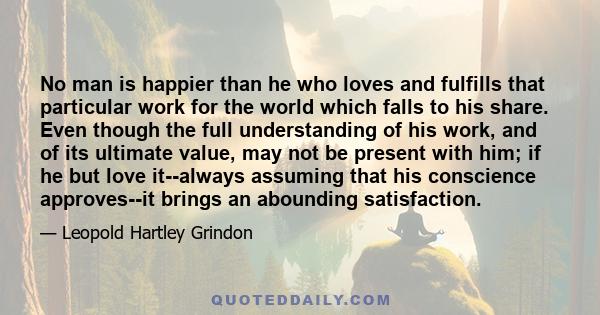 No man is happier than he who loves and fulfills that particular work for the world which falls to his share. Even though the full understanding of his work, and of its ultimate value, may not be present with him; if he but love it--always assuming that his conscience approves--it brings an abounding satisfaction.

— Leopold Hartley Grindon

QUOTEDDAILY.COM